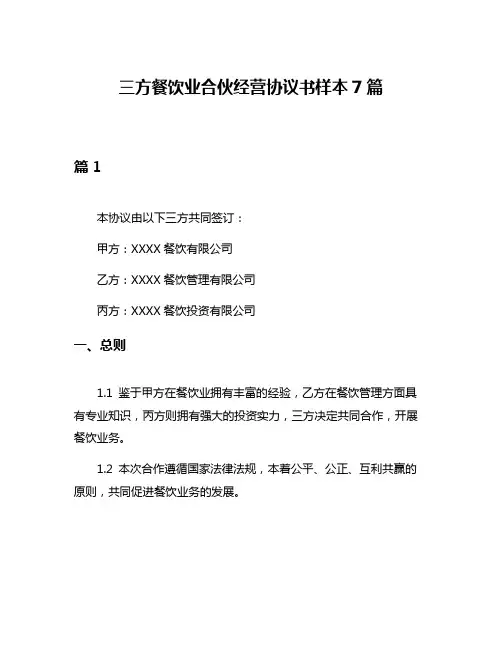 三方餐饮业合伙经营协议书样本 7 篇

篇 1

本协议由以下三方共同签订：

甲方：XXXX 餐饮有限公司

乙方：XXXX 餐饮管理有限公司

丙方：XXXX 餐饮投资有限公司

一、总则

1.1 鉴于甲方在餐饮业拥有丰富的经验，乙方在餐饮管理方面具有专业知识，丙方则拥有强大的投资实力，三方决定共同合作，开展餐饮业务。

1.2 本次合作遵循国家法律法规，本着公平、公正、互利共赢的原则，共同促进餐饮业务的发展。